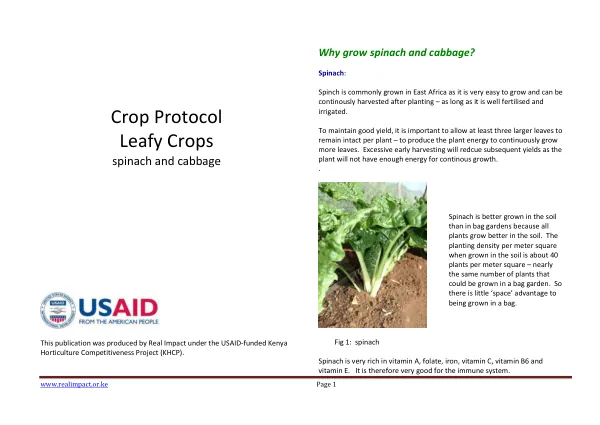 Crop Protocol
Leafy Crops
spinach and cabbage

USAID
FROM THE AMERICAN PEOPLE

This publication was produced by Real Impact under the USAID-funded Kenya Horticulture Competitiveness Project (KHCP).

Why grow spinach and cabbage?

Spinach:

Spinch is commonly grown in East Africa as it is very easy to grow and can be continously harvested after planting – as long as it is well fertilised and irrigated.

To maintain good yield, it is important to allow at least three larger leaves to remain intact per plant – to produce the plant energy to continuously grow more leaves. Excessive early harvesting will redcue subsequent yields as the plant will not have enough energy for continous growth.

.

Spinach is better grown in the soil than in bag gardens because all plants grow better in the soil. The planting density per meter square when grown in the soil is about 40 plants per meter square – nearly the same number of plants that could be grown in a bag garden. So there is little 'space' advantage to being grown in a bag.

Fig 1: spinach

Spinach is very rich in vitamin A, folate, iron, vitamin C, vitamin B6 and vitamin E. It is therefore very good for the immune system.

www.realimpact.or.ke

Page 1